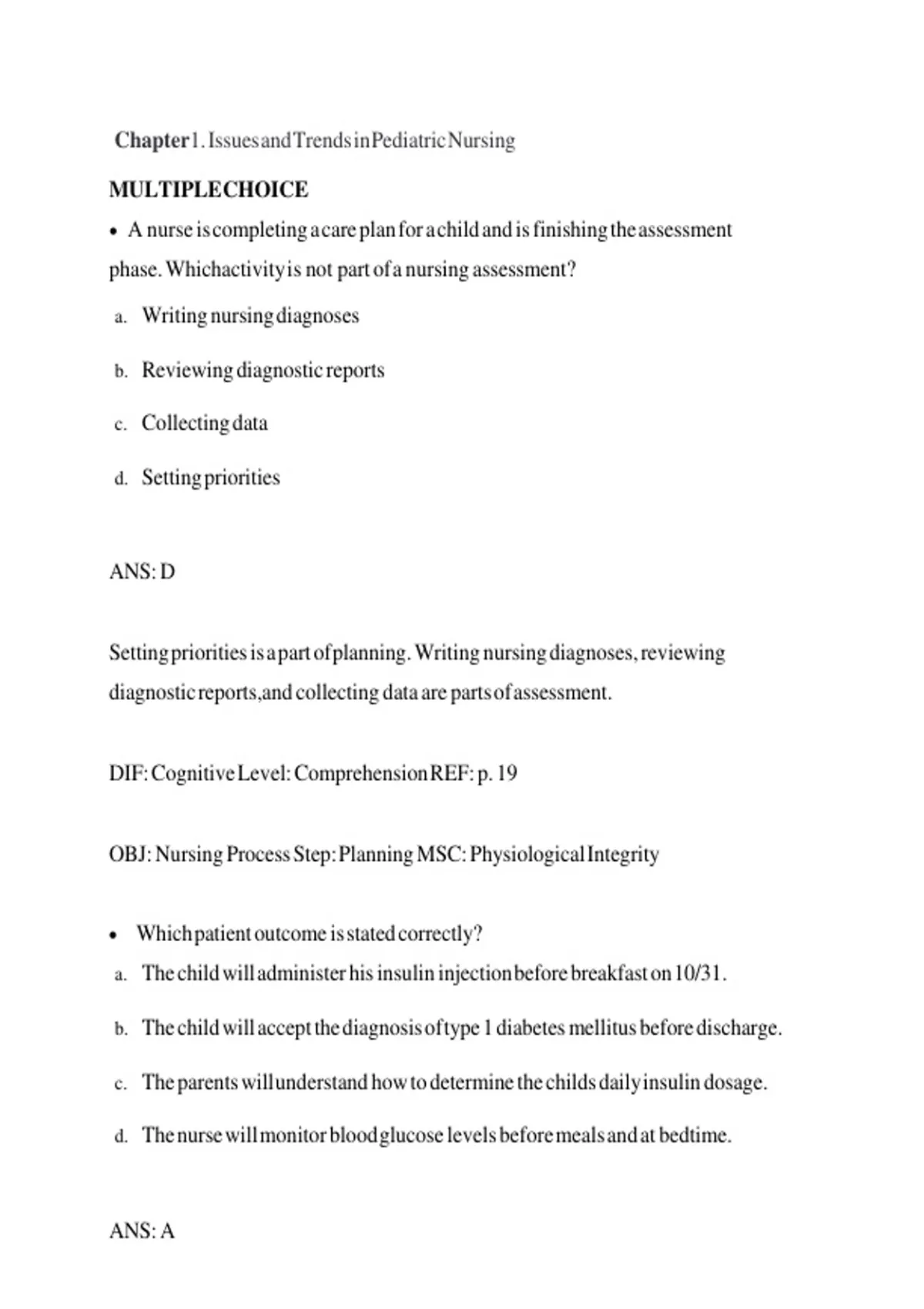 Chapter 1. Issues and Trends in Pediatric Nursing

MULTIPLE CHOICE

• A nurse is completing a care plan for a child and is finishing the assessment phase. Which activity is not part of a nursing assessment?

a. Writing nursing diagnoses

b. Reviewing diagnostic reports

c. Collecting data

d. Setting priorities

ANS: D

Setting priorities is a part of planning. Writing nursing diagnoses, reviewing diagnostic reports,and collecting data are parts of assessment.

DIF: Cognitive Level: Comprehension REF: p. 19

OBJ: Nursing Process Step: Planning MSC: Physiological Integrity

• Which patient outcome is stated correctly?

a. The child will administer his insulin injection before breakfast on 10/31.

b. The child will accept the diagnosis of type 1 diabetes mellitus before discharge.

c. The parents will understand how to determine the childs daily insulin dosage.

d. The nurse will monitor blood glucose levels before meals and at bedtime.

ANS: A